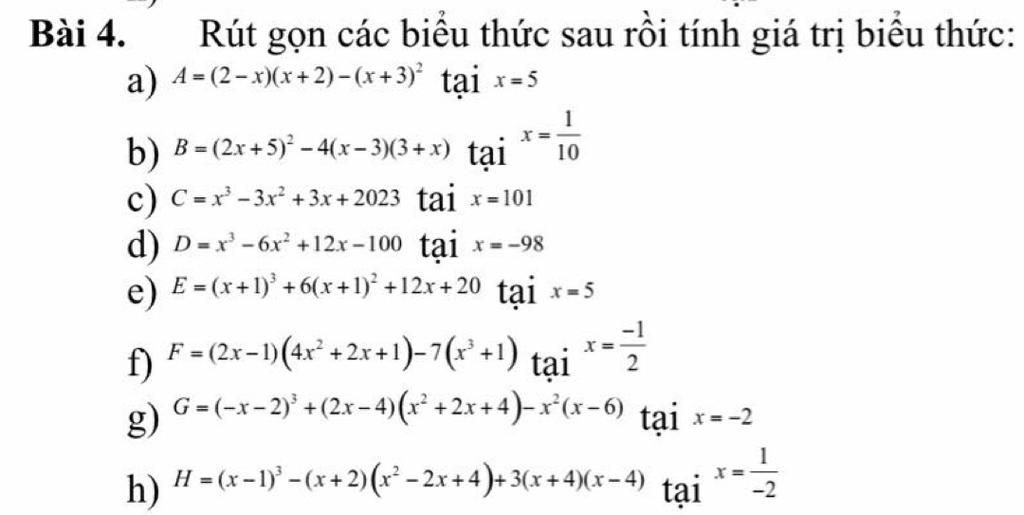 Bài 4. Rút gọn các biểu thức sau rồi tính giá trị biểu thức:

a) $A=(2-x)(x+2)-(x+3)^2$ tại $x=5$

b) $B=(2x+5)^2-4(x-3)(3+x)$ tại $x=\frac{1}{10}$

c) $C=x^3-3x^2+3x+2023$ tai $x=101$

d) $D=x^3-6x^2+12x-100$ tại $x=-98$

e) $E=(x+1)^3+6(x+1)^2+12x+20$ tại $x=5$

f) $F=(2x-1)(4x^2+2x+1)-7(x^3+1)$ tại $x=\frac{-1}{2}$

g) $G=(-x-2)^3+(2x-4)(x^2+2x+4)-x^2(x-6)$ tại $x=-2$

h) $H=(x-1)^3-(x+2)(x^2-2x+4)+3(x+4)(x-4)$ tại $x=\frac{1}{-2}$